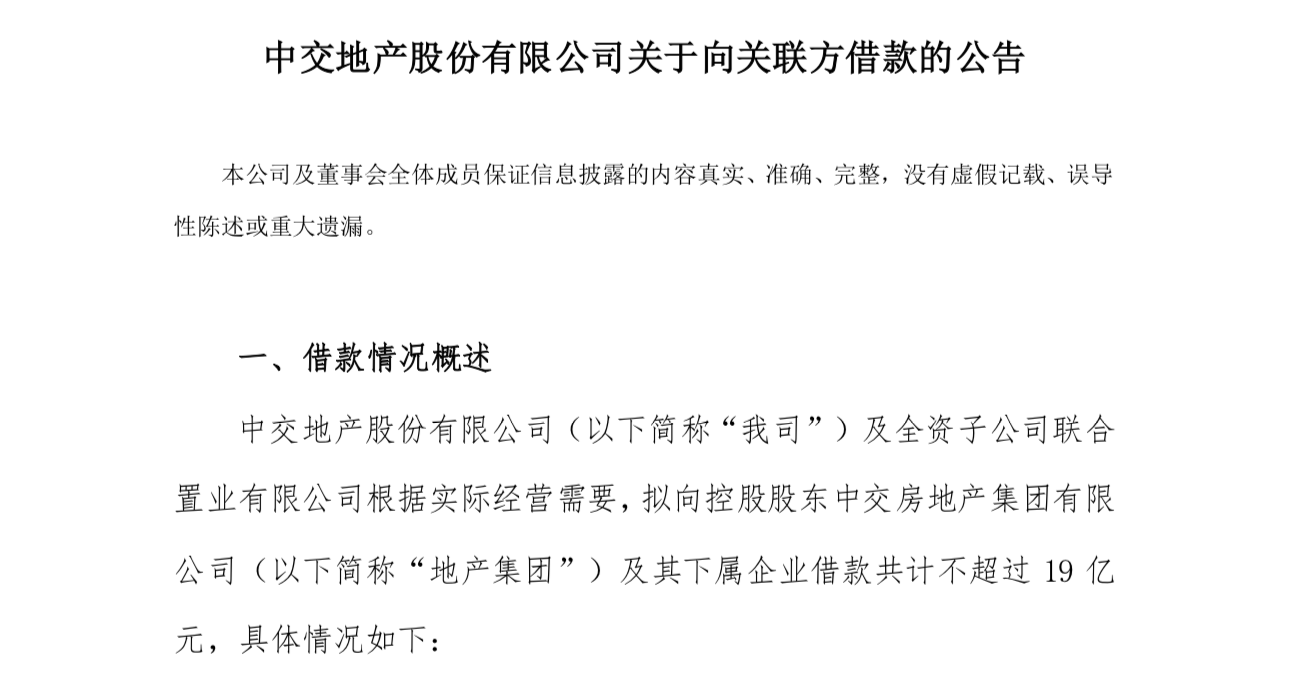 中交地产股份有限公司关于向关联方借款的公告

本公司及董事会全体成员保证信息披露的内容真实、准确、完整，没有虚假记载、误导性陈述或重大遗漏。

一、借款情况概述

中交地产股份有限公司（以下简称“我司”）及全资子公司联合置业有限公司根据实际经营需要，拟向控股股东中交房地产集团有限公司（以下简称“地产集团”）及其下属企业借款共计不超过 19 亿元，具体情况如下：